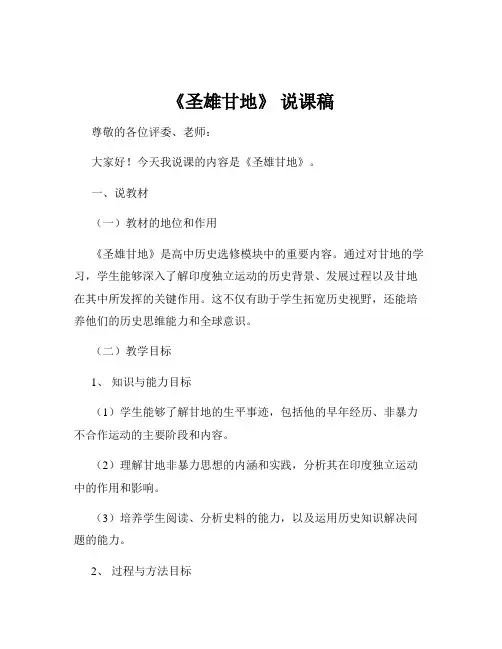 《圣雄甘地》 说课稿

尊敬的各位评委、老师：

大家好！今天我说课的内容是《圣雄甘地》。

一、说教材

（一）教材的地位和作用

《圣雄甘地》是高中历史选修模块中的重要内容。通过对甘地的学习，学生能够深入了解印度独立运动的历史背景、发展过程以及甘地在其中所发挥的关键作用。这不仅有助于学生拓宽历史视野，还能培养他们的历史思维能力和全球意识。

（二）教学目标

1、 知识与能力目标

（1）学生能够了解甘地的生平事迹，包括他的早年经历、非暴力不合作运动的主要阶段和内容。

（2）理解甘地非暴力思想的内涵和实践，分析其在印度独立运动中的作用和影响。

（3）培养学生阅读、分析史料的能力，以及运用历史知识解决问题的能力。

2、 过程与方法目标